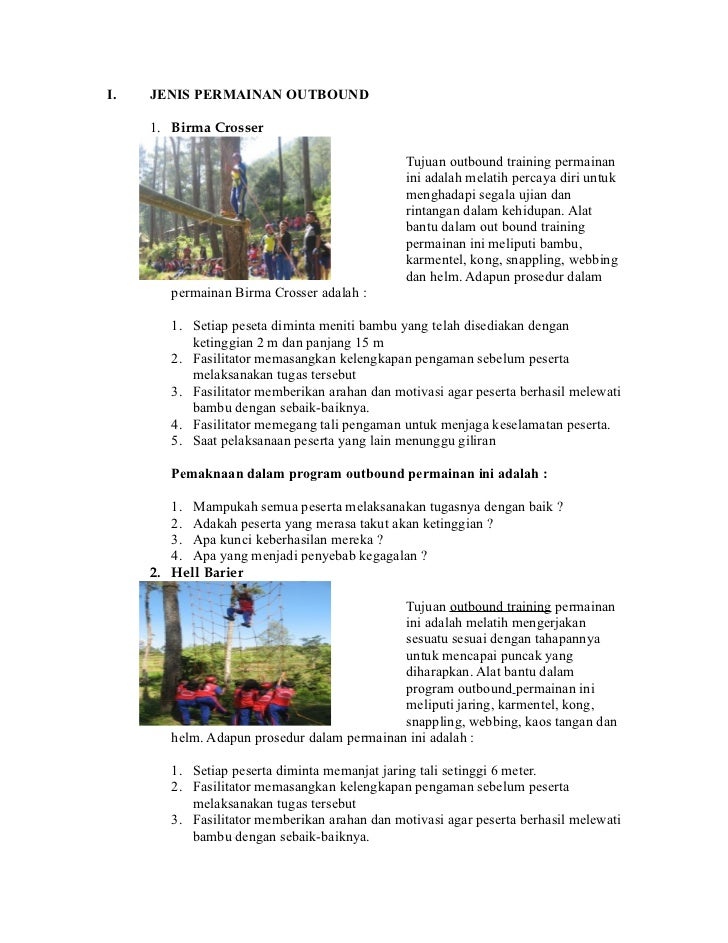 I. JENIS PERMAINAN OUTBOUND

1. Birma Crosser

Tujuan outbound training permainan ini adalah melatih percaya diri untuk menghadapi segala ujian dan rintangan dalam kehidupan. Alat bantu dalam out bound training permainan ini meliputi bambu, karmentel, kong, snappling, webbing dan helm. Adapun prosedur dalam permainan Birma Crosser adalah :

1. Setiap peseta diminta meniti bambu yang telah disediakan dengan ketinggian 2 m dan panjang 15 m
2. Fasilitator memasangkan kelengkapan pengaman sebelum peserta melaksanakan tugas tersebut
3. Fasilitator memberikan arahan dan motivasi agar peserta berhasil melewati bambu dengan sebaik-baiknya.
4. Fasilitator memegang tali pengaman untuk menjaga keselamatan peserta.
5. Saat pelaksanaan peserta yang lain menunggu giliran

Pemaknaan dalam program outbound permainan ini adalah :

1. Mampukah semua peserta melaksanakan tugasnya dengan baik ?
2. Adakah peserta yang merasa takut akan ketinggian ?
3. Apa kunci keberhasilan mereka ?
4. Apa yang menjadi penyebab kegagalan ?

2. Hell Barier

Tujuan outbound training permainan ini adalah melatih mengerjakan sesuatu sesuai dengan tahapannya untuk mencapai puncak yang diharapkan. Alat bantu dalam program outbound permainan ini meliputi jaring, karmentel, kong, snappling, webbing, kaos tangan dan helm. Adapun prosedur dalam permainan ini adalah :

1. Setiap peserta diminta memanjat jaring tali setinggi 6 meter.
2. Fasilitator memasangkan kelengkapan pengaman sebelum peserta melaksanakan tugas tersebut
3. Fasilitator memberikan arahan dan motivasi agar peserta berhasil melewati bambu dengan sebaik-baiknya.